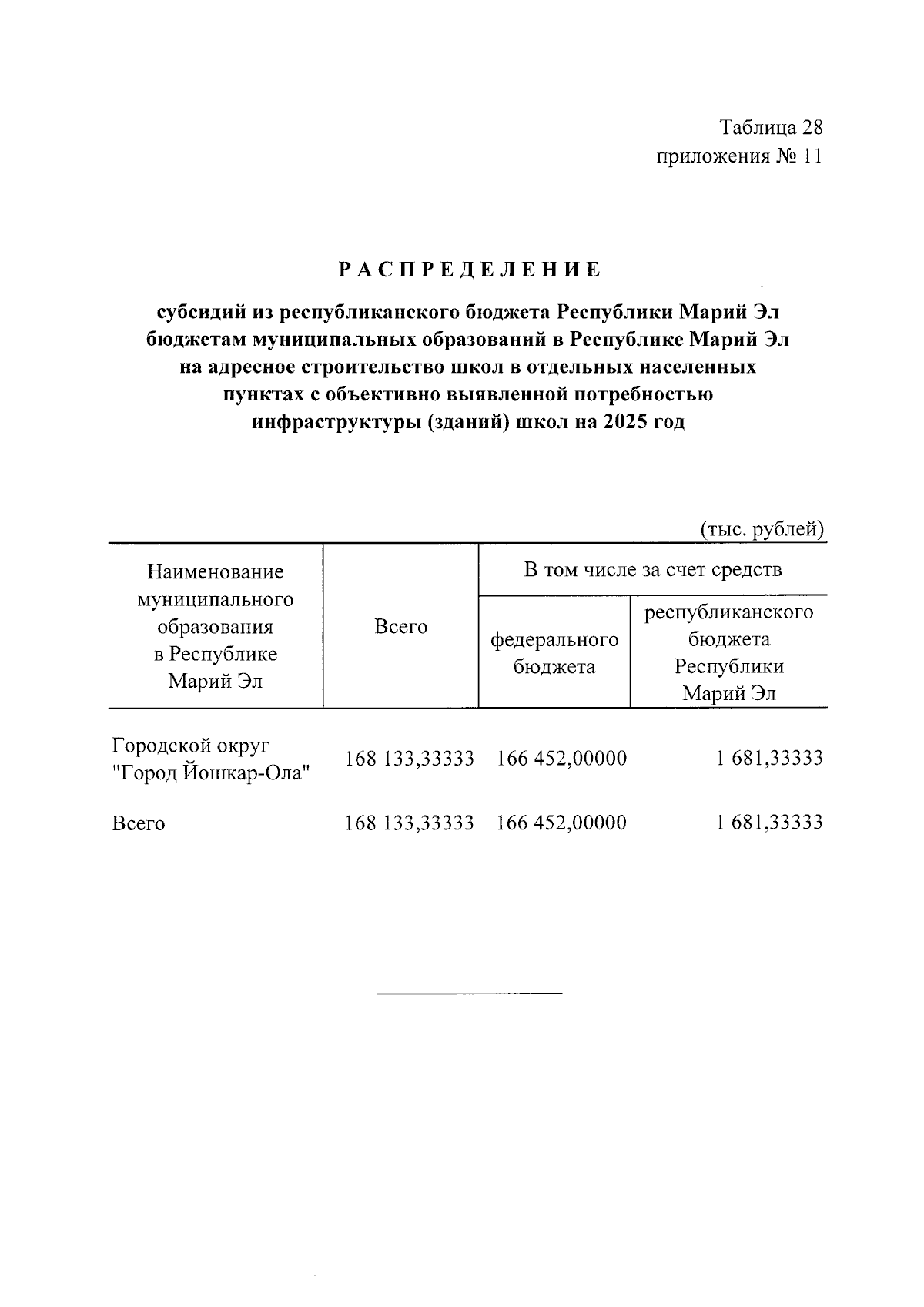 Таблица 28
приложения № 11

РАСПРЕДЕЛЕНИЕ

субсидий из республиканского бюджета Республики Марий Эл бюджетам муниципальных образований в Республике Марий Эл на адресное строительство школ в отдельных населенных пунктах с объективно выявленной потребностью инфраструктуры (зданий) школ на 2025 год

(тыс. рублей)

| Наименование муниципального образования в Республике Марий Эл | Всего | В том числе за счет средств федерального бюджета | В том числе за счет средств республиканского бюджета Республики Марий Эл |
|---|---|---|---|
| Городской округ "Город Йошкар-Ола" | 168 133,33333 | 166 452,00000 | 1 681,33333 |
| Всего | 168 133,33333 | 166 452,00000 | 1 681,33333 |